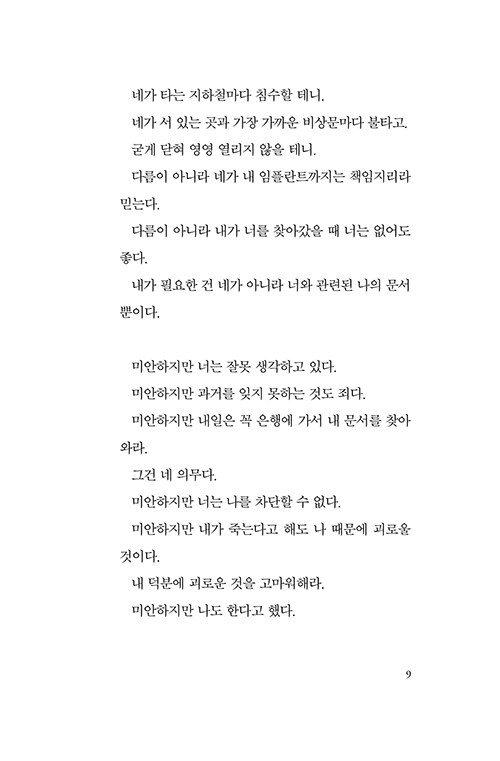 네가 타는 지하철마다 침수할 테니.

네가 서 있는 곳과 가장 가까운 비상문마다 불타고.

굳게 닫혀 영영 열리지 않을 테니.

다름이 아니라 네가 내 임플란트까지는 책임지리라 믿는다.

다름이 아니라 내가 너를 찾아갔을 때 너는 없어도 좋다.

내가 필요한 건 네가 아니라 너와 관련된 나의 문서뿐이다.

미안하지만 너는 잘못 생각하고 있다.

미안하지만 과거를 잊지 못하는 것도 죄다.

미안하지만 내일은 꼭 은행에 가서 내 문서를 찾아와라.

그건 네 의무다.

미안하지만 너는 나를 차단할 수 없다.

미안하지만 내가 죽는다고 해도 나 때문에 괴로울 것이다.

내 덕분에 괴로운 것을 고마워해라.

미안하지만 나도 한다고 했다.

9